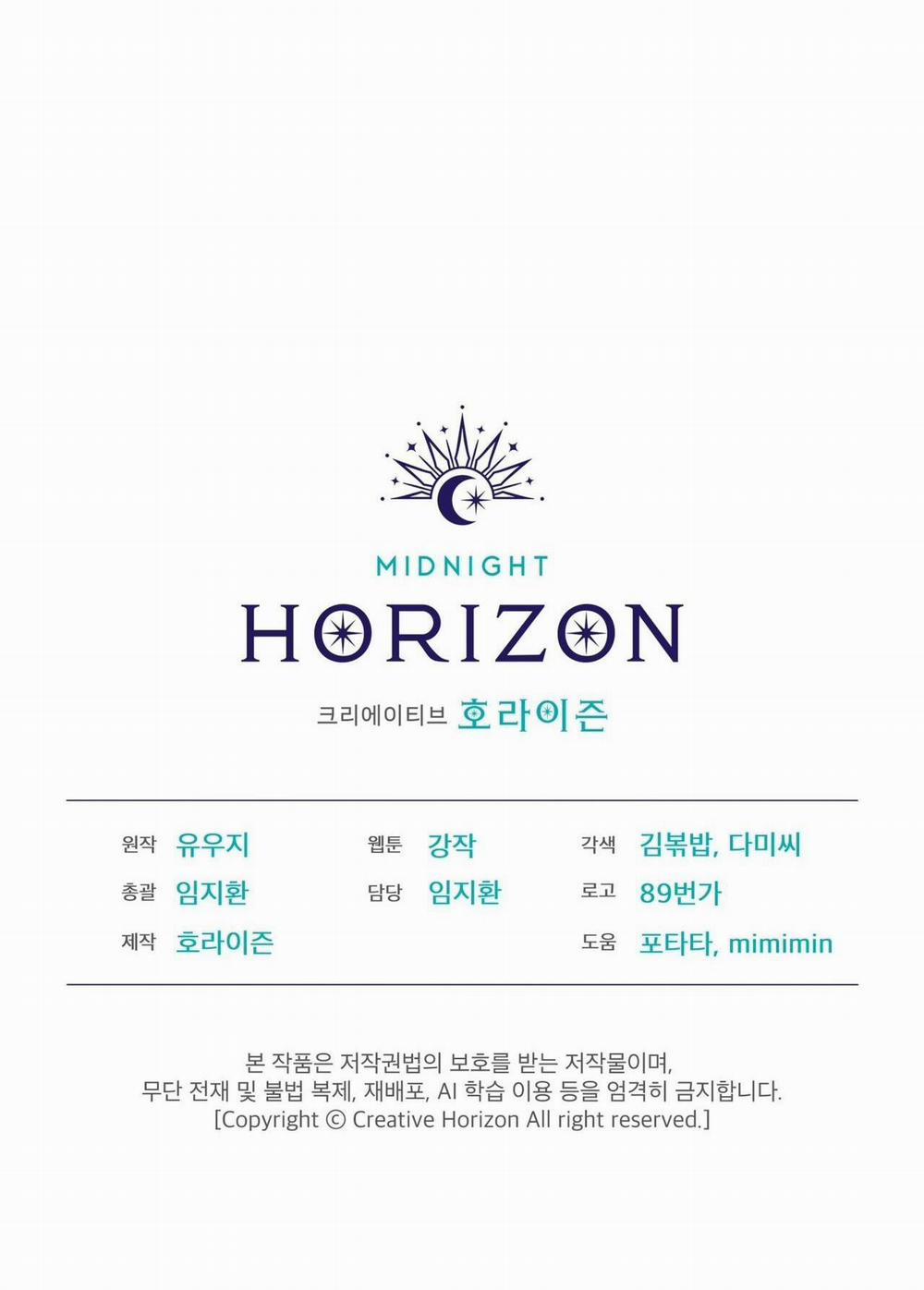 MIDNIGHT
HORIZON
크리에이티브 호라이즌

원작 유우지
총괄 임지환
제작 호라이즌

웹툰 강작
담당 임지환

각색 김볶밥, 다미씨
로고 89번가
도움 포타타, mimimin

본 작품은 저작권법의 보호를 받는 저작물이며,
무단 전재 및 불법 복제, 재배포, AI 학습 이용 등을 엄격히 금지합니다.
[Copyright © Creative Horizon All right reserved.]